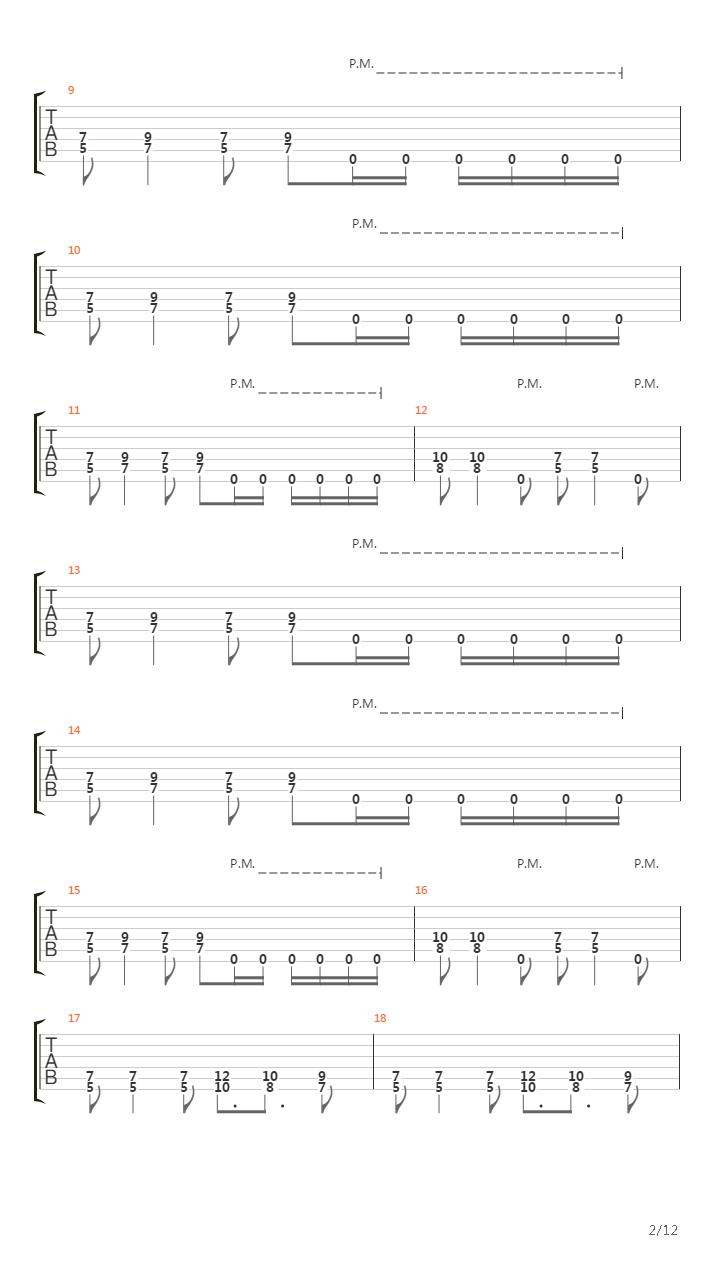 P.M.

9
T
A
B
7 9 7 9
5 7 5 7 0 0 0 0 0 0

P.M.

10
T
A
B
7 9 7 9
5 7 5 7 0 0 0 0 0 0

P.M. P.M. P.M.

11
T
A
B
7 9 7 9
5 7 5 7 0 0 0 0 0 0

12
10 10 7 7
8 8 0 5 5 0

P.M.

13
T
A
B
7 9 7 9
5 7 5 7 0 0 0 0 0 0

P.M.

14
T
A
B
7 9 7 9
5 7 5 7 0 0 0 0 0 0

P.M. P.M. P.M.

15
T
A
B
7 9 7 9
5 7 5 7 0 0 0 0 0 0

16
10 10 7 7
8 8 0 5 5 0

17
T
A
B
7 7 7 12 10 9
5 5 5 10 8 7

18
7 7 7 12 10 9
5 5 5 10 8 7

2/12